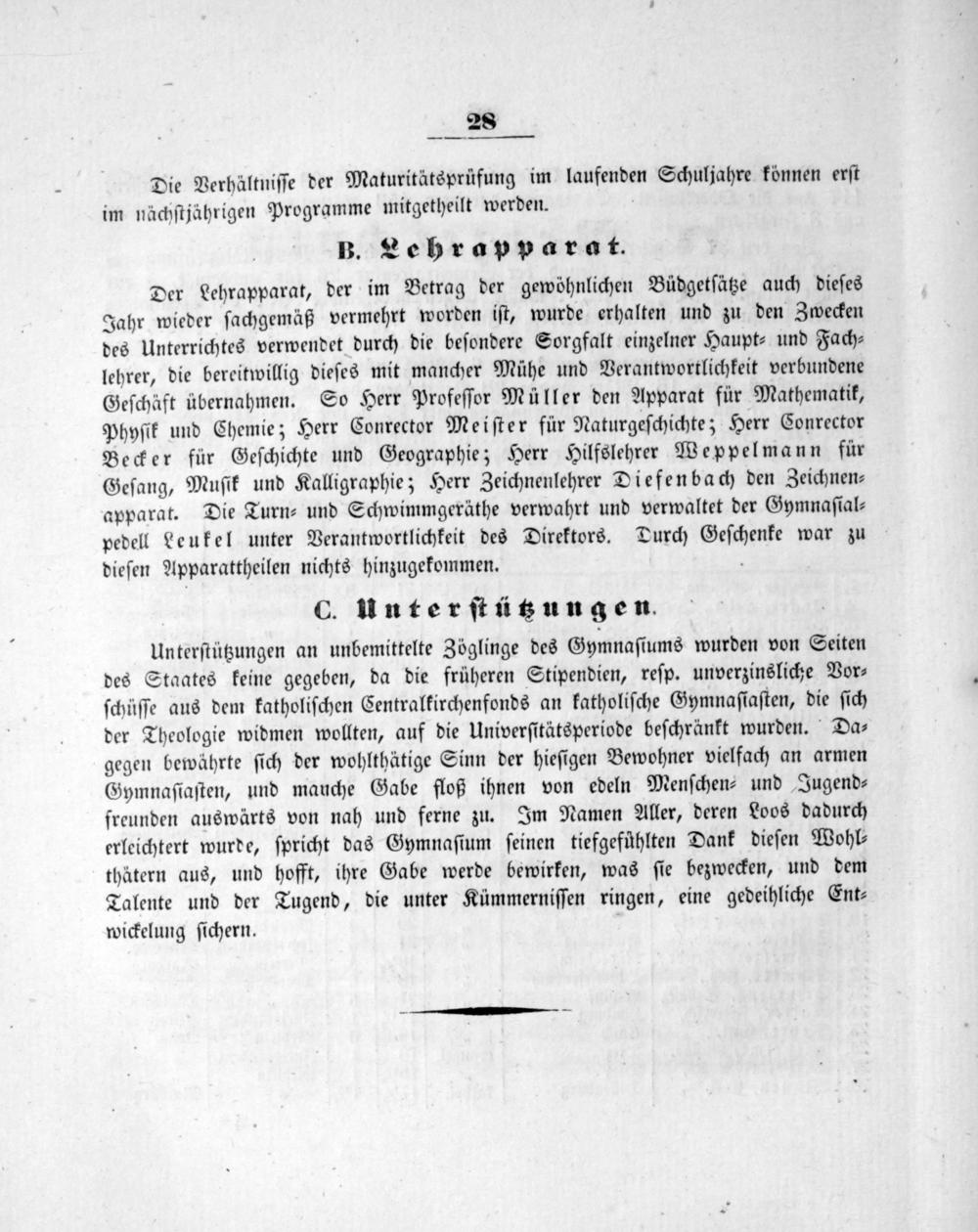 28

Die Verhältnisse der Maturitätsprüfung im laufenden Schuljahre können erst im nächstjährigen Programme mitgetheilt werden.

B. Lehrapparat.

Der Lehrapparat, der im Betrag der gewöhnlichen Büdgetsätze auch dieses Jahr wieder sachgemäß vermehrt worden ist, wurde erhalten und zu den Zwecken des Unterrichtes verwendet durch die besondere Sorgfalt einzelner Haupt- und Fachlehrer, die bereitwillig dieses mit mancher Mühe und Verantwortlichkeit verbundene Geschäft übernahmen. So Herr Professor Müller den Apparat für Mathematik, Physik und Chemie; Herr Conrector Meister für Naturgeschichte; Herr Conrector Becker für Geschichte und Geographie; Herr Hilfslehrer Weppelmann für Gesang, Musik und Kalligraphie; Herr Zeichnenlehrer Diefenbach den Zeichnenapparat. Die Turn- und Schwimmgeräthe verwahrt und verwaltet der Gymnasialpedell Leukel unter Verantwortlichkeit des Direktors. Durch Geschenke war zu diesen Apparattheilen nichts hinzugekommen.

C. Unterstützungen.

Unterstützungen an unbemittelte Zöglinge des Gymnasiums wurden von Seiten des Staates keine gegeben, da die früheren Stipendien, resp. unverzinsliche Vorschüsse aus dem katholischen Centralkirchenfonds an katholische Gymnasiasten, die sich der Theologie widmen wollten, auf die Universitätsperiode beschränkt wurden. Dagegen bewährte sich der wohlthätige Sinn der hiesigen Bewohner vielfach an armen Gymnasiasten, und manche Gabe floß ihnen von edeln Menschen- und Jugendfreunden auswärts von nah und ferne zu. Im Namen Aller, deren Loos dadurch erleichtert wurde, spricht das Gymnasium seinen tiefgefühlten Dank diesen Wohlthätern aus, und hofft, ihre Gabe werde bewirken, was sie bezwecken, und dem Talente und der Tugend, die unter Kümmernissen ringen, eine gedeihliche Entwickelung sichern.